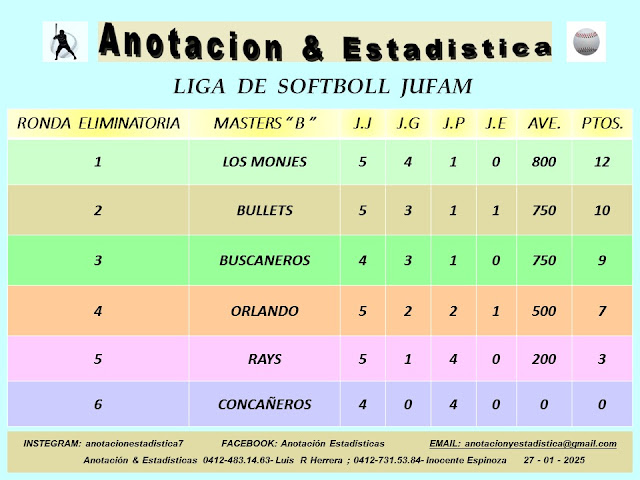 Anotacion & Estadistica

LIGA DE SOFTBOLL JUFAM

| RONDA ELIMINATORIA | MASTERS " B " | J.J | J.G | J.P | J.E | AVE. | PTOS. |
|---|---|---|---|---|---|---|---|
| 1 | LOS MONJES | 5 | 4 | 1 | 0 | 800 | 12 |
| 2 | BULLETS | 5 | 3 | 1 | 1 | 750 | 10 |
| 3 | BUSCANEROS | 4 | 3 | 1 | 0 | 750 | 9 |
| 4 | ORLANDO | 5 | 2 | 2 | 1 | 500 | 7 |
| 5 | RAYS | 5 | 1 | 4 | 0 | 200 | 3 |
| 6 | CONCAÑEROS | 4 | 0 | 4 | 0 | 0 | 0 |

INSTEGRAM: anotacionestadistica7 FACEBOOK: Anotación Estadisticas EMAIL: anotacionyestadistica@gmail.com

Anotación & Estadisticas 0412-483.14.63- Luis R Herrera ; 0412-731.53.84- Inocente Espinoza 27 - 01 - 2025